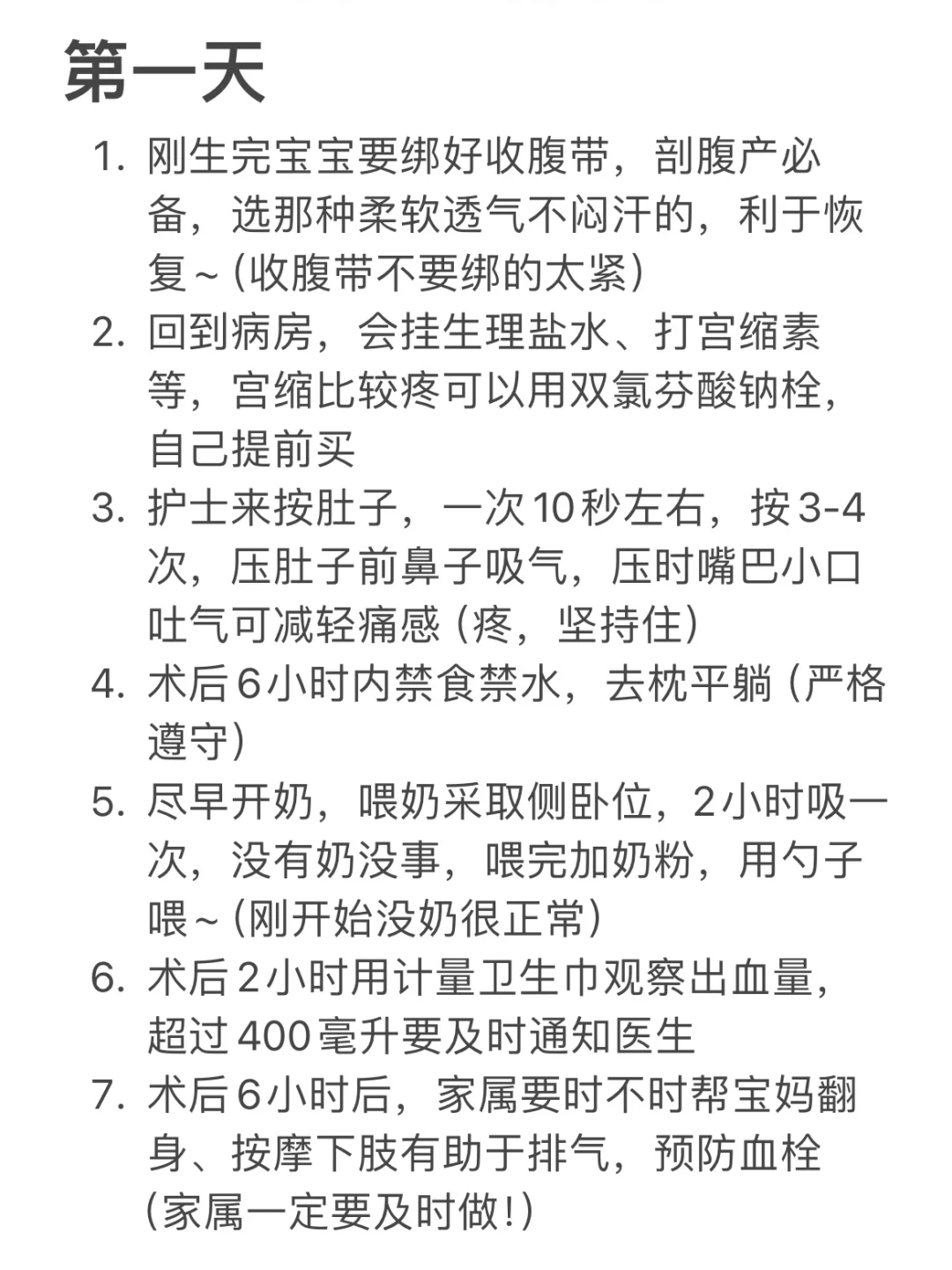 第一天

1. 刚生完宝宝要绑好收腹带，剖腹产必备，选那种柔软透气不闷汗的，利于恢复~（收腹带不要绑的太紧）
2. 回到病房，会挂生理盐水、打宫缩素等，宫缩比较疼可以用双氯芬酸钠栓，自己提前买
3. 护士来按肚子，一次10秒左右，按3-4次，压肚子前鼻子吸气，压时嘴巴小口吐气可减轻痛感（疼，坚持住）
4. 术后6小时内禁食禁水，去枕平躺（严格遵守）
5. 尽早开奶，喂奶采取侧卧位，2小时吸一次，没有奶没事，喂完加奶粉，用勺子喂~（刚开始没奶很正常）
6. 术后2小时用计量卫生巾观察出血量，超过400毫升要及时通知医生
7. 术后6小时后，家属要时不时帮宝妈翻身、按摩下肢有助于排气，预防血栓（家属一定要及时做！）